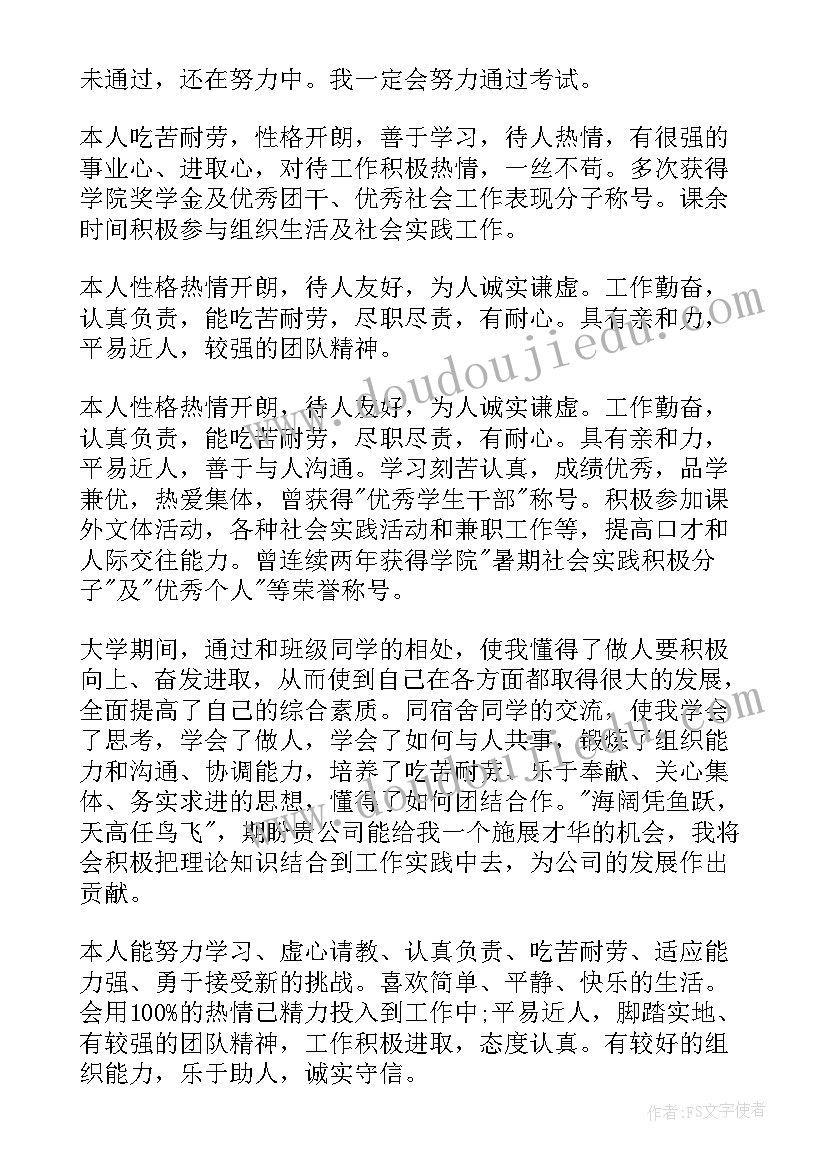 未通过，还在努力中。我一定会努力通过考试。

本人吃苦耐劳，性格开朗，善于学习，待人热情，有很强的事业心、进取心，对待工作积极热情，一丝不苟。多次获得学院奖学金及优秀团干、优秀社会工作表现分子称号。课余时间积极参与组织生活及社会实践工作。

本人性格热情开朗，待人友好，为人诚实谦虚。工作勤奋，认真负责，能吃苦耐劳，尽职尽责，有耐心。具有亲和力，平易近人，较强的团队精神。

本人性格热情开朗，待人友好，为人诚实谦虚。工作勤奋，认真负责，能吃苦耐劳，尽职尽责，有耐心。具有亲和力，平易近人，善于与人沟通。学习刻苦认真，成绩优秀，品学兼优，热爱集体，曾获得"优秀学生干部"称号。积极参加课外文体活动，各种社会实践活动和兼职工作等，提高口才和人际交往能力。曾连续两年获得学院"暑期社会实践积极分子"及"优秀个人"等荣誉称号。

大学期间，通过和班级同学的相处，使我懂得了做人要积极向上、奋发进取，从而使到自己在各方面都取得很大的发展，全面提高了自己的综合素质。同宿舍同学的交流，使我学会了思考，学会了做人，学会了如何与人共事，锻炼了组织能力和沟通、协调能力，培养了吃苦耐劳、乐于奉献、关心集体、务实求进的思想，懂得了如何团结合作。"海阔凭鱼跃，天高任鸟飞"，期盼贵公司能给我一个施展才华的机会，我将会积极把理论知识结合到工作实践中去，为公司的发展作出贡献。

本人能努力学习、虚心请教、认真负责、吃苦耐劳、适应能力强、勇于接受新的挑战。喜欢简单、平静、快乐的生活。会用100%的热情已精力投入到工作中;平易近人，脚踏实地、有较强的团队精神，工作积极进取，态度认真。有较好的组织能力，乐于助人，诚实守信。

www.doudoujiedu.com

作者：FS文字使者